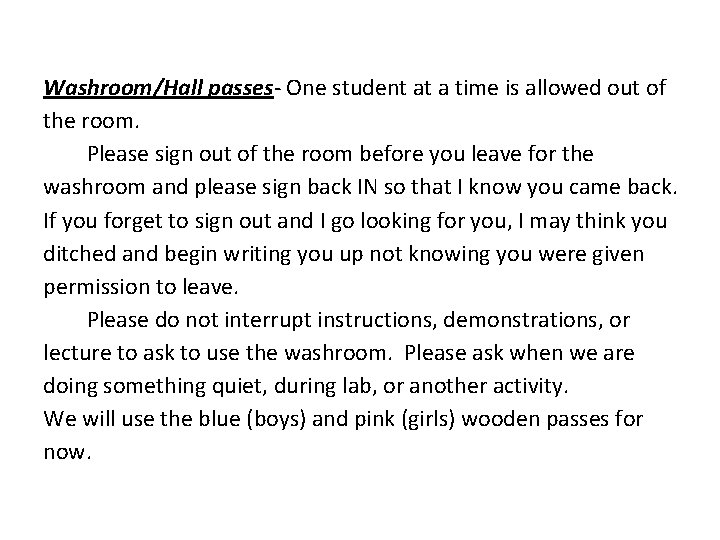 Washroom/Hall passes- One student at a time is allowed out of the room.

Please sign out of the room before you leave for the washroom and please sign back IN so that I know you came back. If you forget to sign out and I go looking for you, I may think you ditched and begin writing you up not knowing you were given permission to leave.

Please do not interrupt instructions, demonstrations, or lecture to ask to use the washroom. Please ask when we are doing something quiet, during lab, or another activity.

We will use the blue (boys) and pink (girls) wooden passes for now.